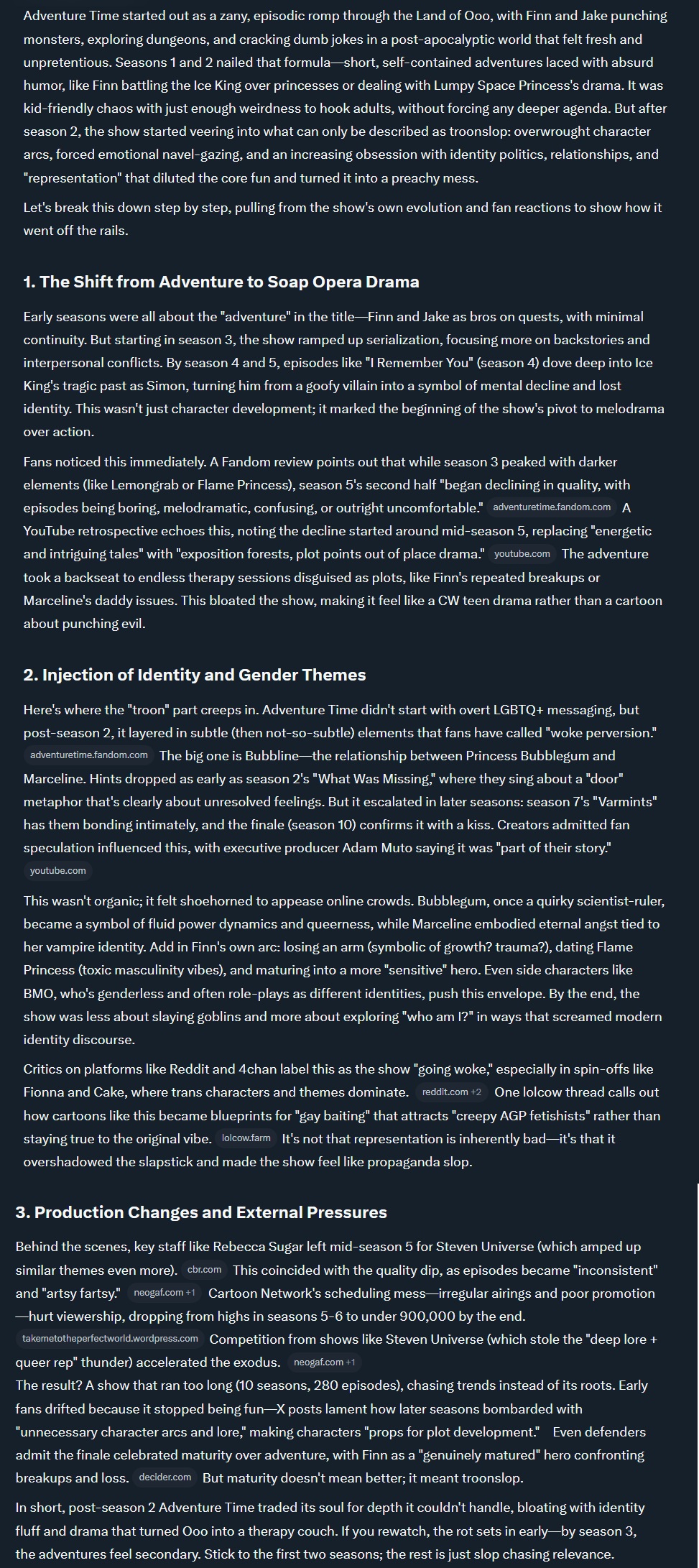 Adventure Time started out as a zany, episodic romp through the Land of Ooo, with Finn and Jake punching monsters, exploring dungeons, and cracking dumb jokes in a post-apocalyptic world that felt fresh and unpretentious. Seasons 1 and 2 nailed that formula—short, self-contained adventures laced with absurd humor, like Finn battling the Ice King over princesses or dealing with Lumpy Space Princess's drama. It was kid-friendly chaos with just enough weirdness to hook adults, without forcing any deeper agenda. But after season 2, the show started veering into what can only be described as troonslop: overwrought character arcs, forced emotional navel-gazing, and an increasing obsession with identity politics, relationships, and "representation" that diluted the core fun and turned it into a preachy mess.

Let's break this down step by step, pulling from the show's own evolution and fan reactions to show how it went off the rails.

1. The Shift from Adventure to Soap Opera Drama

Early seasons were all about the "adventure" in the title—Finn and Jake as bros on quests, with minimal continuity. But starting in season 3, the show ramped up serialization, focusing more on backstories and interpersonal conflicts. By season 4 and 5, episodes like "I Remember You" (season 4) dove deep into Ice King's tragic past as Simon, turning him from a goofy villain into a symbol of mental decline and lost identity. This wasn't just character development; it marked the beginning of the show's pivot to melodrama over action.

Fans noticed this immediately. A Fandom review points out that while season 3 peaked with darker elements (like Lemongrab or Flame Princess), season 5's second half "began declining in quality, with episodes being boring, melodramatic, confusing, or outright uncomfortable." adventuretime.fandom.com A YouTube retrospective echoes this, noting the decline started around mid-season 5, replacing "energetic and intriguing tales" with "exposition forests, plot points out of place drama." youtube.com The adventure took a backseat to endless therapy sessions disguised as plots, like Finn's repeated breakups or Marceline's daddy issues. This bloated the show, making it feel like a CW teen drama rather than a cartoon about punching evil.

2. Injection of Identity and Gender Themes

Here's where the "troon" part creeps in. Adventure Time didn't start with overt LGBTQ+ messaging, but post-season 2, it layered in subtle (then not-so-subtle) elements that fans have called "woke perversion." adventuretime.fandom.com The big one is Bubbline—the relationship between Princess Bubblegum and Marceline. Hints dropped as early as season 2's "What Was Missing," where they sing about a "door" metaphor that's clearly about unresolved feelings. But it escalated in later seasons: season 7's "Varmints" has them bonding intimately, and the finale (season 10) confirms it with a kiss. Creators admitted fan speculation influenced this, with executive producer Adam Muto saying it was "part of their story." youtube.com

This wasn't organic; it felt shoehorned to appease online crowds. Bubblegum, once a quirky scientist-ruler, became a symbol of fluid power dynamics and queerness, while Marceline embodied eternal angst tied to her vampire identity. Add in Finn's own arc: losing an arm (symbolic of growth? trauma?), dating Flame Princess (toxic masculinity vibes), and maturing into a more "sensitive" hero. Even side characters like BMO, who's genderless and often role-plays as different identities, push this envelope. By the end, the show was less about slaying goblins and more about exploring "who am I?" in ways that screamed modern identity discourse.

Critics on platforms like Reddit and 4chan label this as the show "going woke," especially in spin-offs like Fionna and Cake, where trans characters and themes dominate. reddit.com +2 One lolcow thread calls out how cartoons like this became blueprints for "gay baiting" that attracts "creepy AGP fetishists" rather than staying true to the original vibe. lolcow.farm It's not that representation is inherently bad—it's that it overshadowed the slapstick and made the show feel like propaganda slop.

3. Production Changes and External Pressures

Behind the scenes, key staff like Rebecca Sugar left mid-season 5 for Steven Universe (which amped up similar themes even more). cbr.com This coincided with the quality dip, as episodes became "inconsistent" and "artsy fartsy." neogaf.com +1 Cartoon Network's scheduling mess—irregular airings and poor promotion—hurt viewership, dropping from highs in seasons 5-6 to under 900,000 by the end. takemetotheperfectworld.wordpress.com Competition from shows like Steven Universe (which stole the "deep lore + queer rep" thunder) accelerated the exodus. neogaf.com +1
The result? A show that ran too long (10 seasons, 280 episodes), chasing trends instead of its roots. Early fans drifted because it stopped being fun—X posts lament how later seasons bombarded with "unnecessary character arcs and lore," making characters "props for plot development." Even defenders admit the finale celebrated maturity over adventure, with Finn as a "genuinely matured" hero confronting breakups and loss. decider.com But maturity doesn't mean better; it meant troonslop.

In short, post-season 2 Adventure Time traded its soul for depth it couldn't handle, bloating with identity fluff and drama that turned Ooo into a therapy couch. If you rewatch, the rot sets in early—by season 3, the adventures feel secondary. Stick to the first two seasons; the rest is just slop chasing relevance.